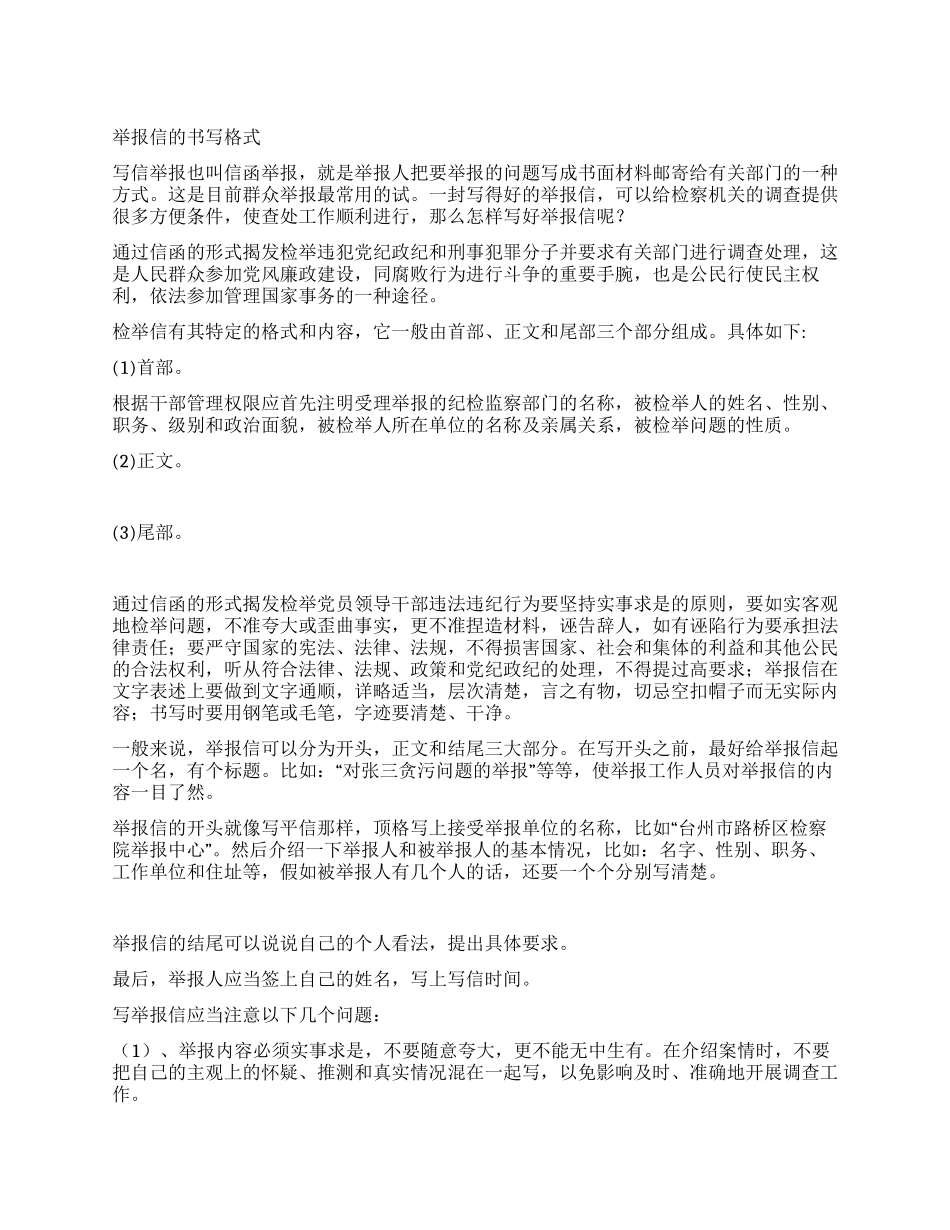 举报信的书写格式

写信举报也叫信函举报，就是举报人把要举报的问题写成书面材料邮寄给有关部门的一种方式。这是目前群众举报最常用的试。一封写得好的举报信，可以给检察机关的调查提供很多方便条件，使查处工作顺利进行，那么怎样写好举报信呢？

通过信函的形式揭发检举违犯党纪政纪和刑事犯罪分子并要求有关部门进行调查处理，这是人民群众参加党风廉政建设，同腐败行为进行斗争的重要手腕，也是公民行使民主权利，依法参加管理国家事务的一种途径。

检举信有其特定的格式和内容，它一般由首部、正文和尾部三个部分组成。具体如下:

(1)首部。

根据干部管理权限应首先注明受理举报的纪检监察部门的名称，被检举人的姓名、性别、职务、级别和政治面貌，被检举人所在单位的名称及亲属关系，被检举问题的性质。

(2)正文。

(3)尾部。

通过信函的形式揭发检举党员领导干部违法违纪行为要坚持实事求是的原则，要如实客观地检举问题，不准夸大或歪曲事实，更不准捏造材料，诬告辞人，如有诬陷行为要承担法律责任；要严守国家的宪法、法律、法规，不得损害国家、社会和集体的利益和其他公民的合法权利，听从符合法律、法规、政策和党纪政纪的处理，不得提过高要求；举报信在文字表述上要做到文字通顺，详略适当，层次清楚，言之有物，切忌空扣帽子而无实际内容；书写时要用钢笔或毛笔，字迹要清楚、干净。

一般来说，举报信可以分为开头，正文和结尾三大部分。在写开头之前，最好给举报信起一个名，有个标题。比如：“对张三贪污问题的举报”等等，使举报工作人员对举报信的内容一目了然。

举报信的开头就像写平信那样，顶格写上接受举报单位的名称，比如“台州市路桥区检察院举报中心”。然后介绍一下举报人和被举报人的基本情况，比如：名字、性别、职务、工作单位和住址等，假如被举报人有几个人的话，还要一个个分别写清楚。

举报信的结尾可以说说自己的个人看法，提出具体要求。

最后，举报人应当签上自己的姓名，写上写信时间。

写举报信应当注意以下几个问题：

（1）、举报内容必须实事求是，不要随意夸大，更不能无中生有。在介绍案情时，不要把自己的主观上的怀疑、推测和真实情况混在一起写，以免影响及时、准确地开展调查工作。